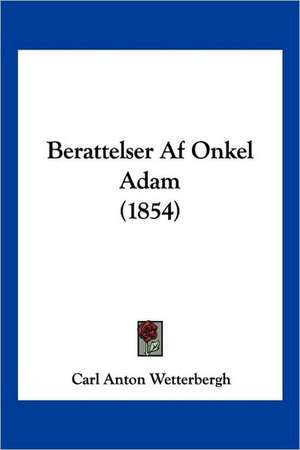 Berattelser Af Onkel Adam (1854)

Carl Anton Wetterbergh